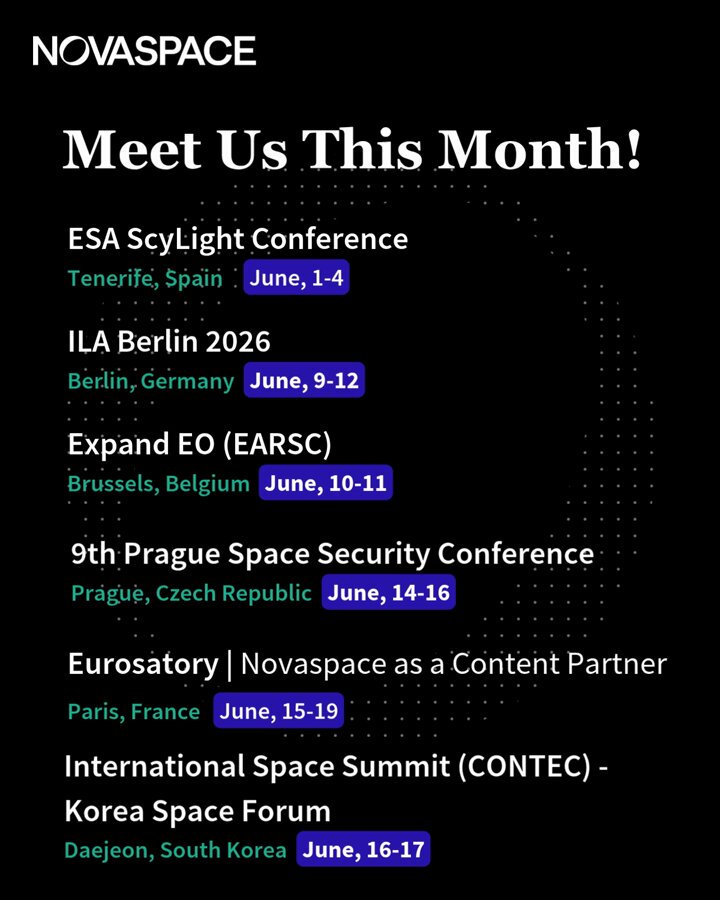 NOVASPACE

Meet Us This Month!

ESA ScyLight Conference
Tenerife, Spain June, 1-4

ILA Berlin 2026
Berlin, Germany June, 9-12

Expand EO (EARSC)
Brussels, Belgium June, 10-11

9th Prague Space Security Conference
Prague, Czech Republic June, 14-16

Eurosatory | Novaspace as a Content Partner
Paris, France June, 15-19

International Space Summit (CONTEC) - Korea Space Forum
Daejeon, South Korea June, 16-17